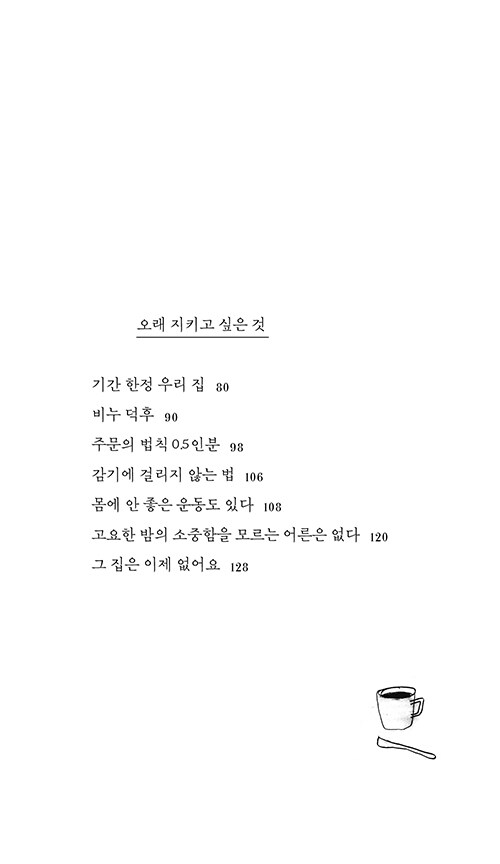 오래 지키고 싶은 것

기간 한정 우리 집 80
비누 덕후 90
주문의 법칙 0.5인분 98
감기에 걸리지 않는 법 106
몸에 안 좋은 운동도 있다 108
고요한 밤의 소중함을 모르는 어른은 없다 120
그 집은 이제 없어요 128